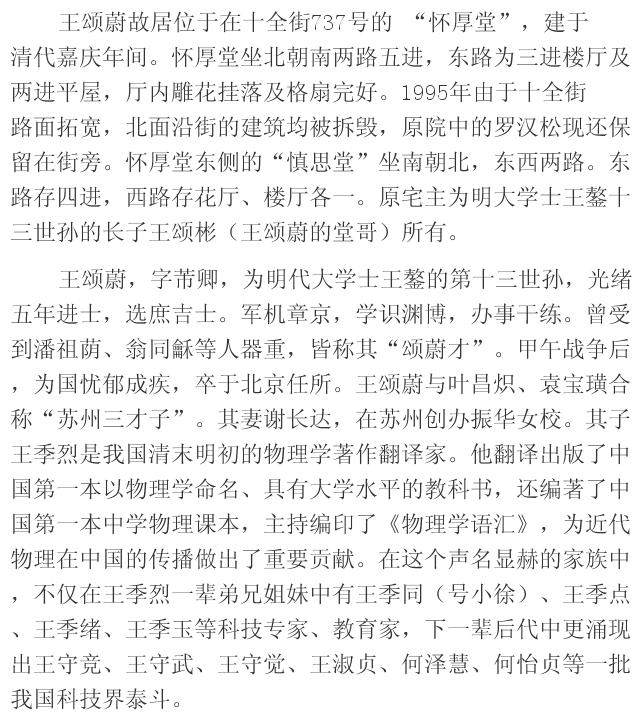 王颂蔚故居位于在十全街737号的 “怀厚堂”，建于清代嘉庆年间。怀厚堂坐北朝南两路五进，东路为三进楼厅及两进平屋，厅内雕花挂落及格扇完好。1995年由于十全街路面拓宽，北面沿街的建筑均被拆毁，原院中的罗汉松现还保留在街旁。怀厚堂东侧的“慎思堂”坐南朝北，东西两路。东路存四进，西路存花厅、楼厅各一。原宅主为明大学士王鏊十三世孙的长子王颂彬（王颂蔚的堂哥）所有。

王颂蔚，字芾卿，为明代大学士王鏊的第十三世孙，光绪五年进士，选庶吉士。军机章京，学识渊博，办事干练。曾受到潘祖荫、翁同龢等人器重，皆称其“颂蔚才”。甲午战争后，为国忧郁成疾，卒于北京任所。王颂蔚与叶昌炽、袁宝璜合称“苏州三才子”。其妻谢长达，在苏州创办振华女校。其子王季烈是我国清末明初的物理学著作翻译家。他翻译出版了中国第一本以物理学命名、具有大学水平的教科书，还编著了中国第一本中学物理课本，主持编印了《物理学语汇》，为近代物理在中国的传播做出了重要贡献。在这个声名显赫的家族中，不仅在王季烈一辈弟兄姐妹中有王季同（号小徐）、王季点、王季绪、王季玉等科技专家、教育家，下一辈后代中更涌现出王守竞、王守武、王守觉、王淑贞、何泽慧、何怡贞等一批我国科技界泰斗。